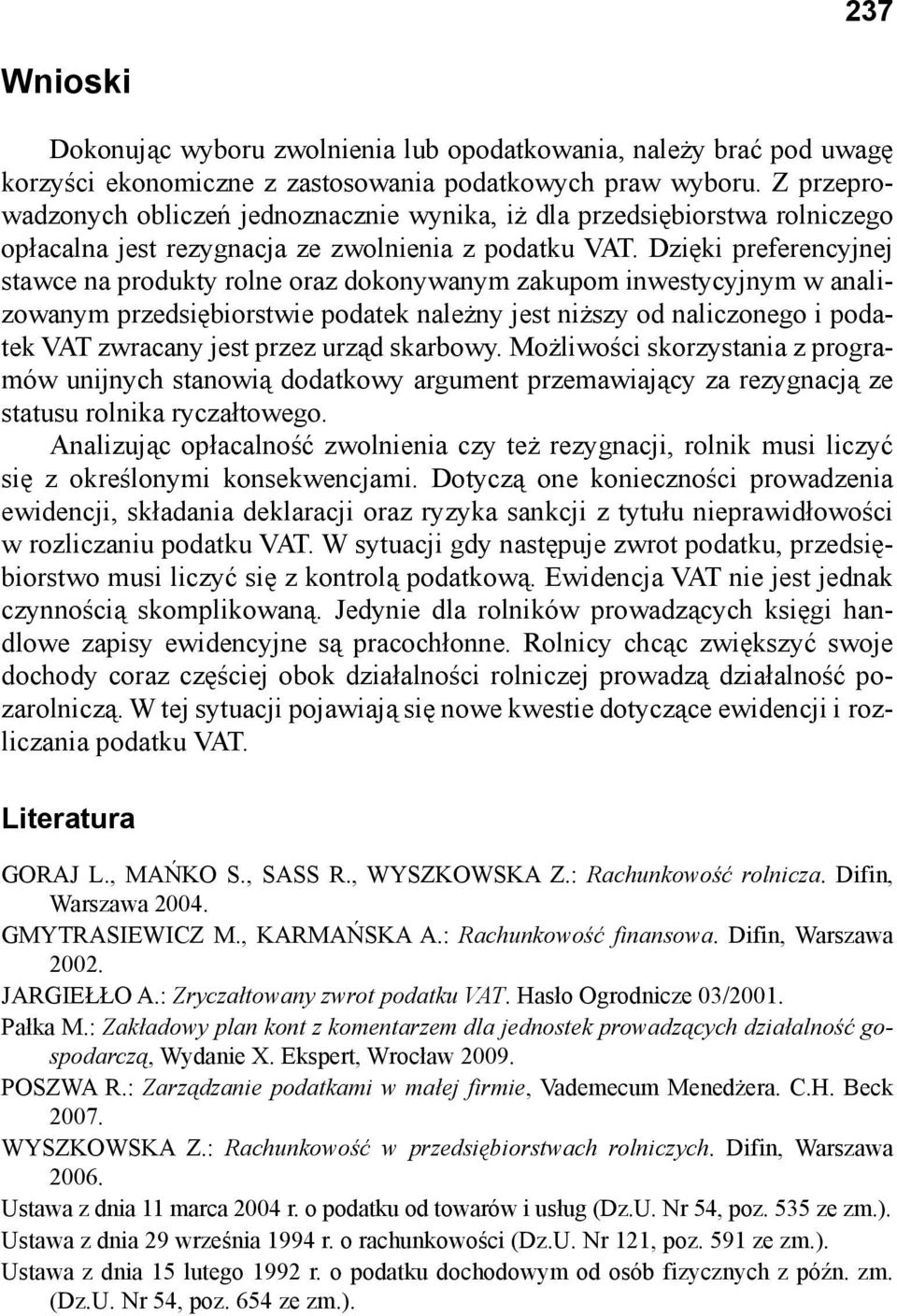 237

Wnioski

Dokonując wyboru zwolnienia lub opodatkowania, należy brać pod uwagę korzyści ekonomiczne z zastosowania podatkowych praw wyboru. Z przeprowadzonych obliczeń jednoznacznie wynika, iż dla przedsiębiorstwa rolniczego opłacalna jest rezygnacja ze zwolnienia z podatku VAT. Dzięki preferencyjnej stawce na produkty rolne oraz dokonywanym zakupom inwestycyjnym w analizowanym przedsiębiorstwie podatek należny jest niższy od naliczonego i podatek VAT zwracany jest przez urząd skarbowy. Możliwości skorzystania z programów unijnych stanowią dodatkowy argument przemawiający za rezygnacją ze statusu rolnika ryczałtowego.

Analizując opłacalność zwolnienia czy też rezygnacji, rolnik musi liczyć się z określonymi konsekwencjami. Dotyczą one konieczności prowadzenia ewidencji, składania deklaracji oraz ryzyka sankcji z tytułu nieprawidłowości w rozliczaniu podatku VAT. W sytuacji gdy następuje zwrot podatku, przedsiębiorstwo musi liczyć się z kontrolą podatkową. Ewidencja VAT nie jest jednak czynnością skomplikowaną. Jedynie dla rolników prowadzących księgi handlowe zapisy ewidencyjne są pracochłonne. Rolnicy chcąc zwiększyć swoje dochody coraz częściej obok działalności rolniczej prowadzą działalność pozarolniczą. W tej sytuacji pojawiają się nowe kwestie dotyczące ewidencji i rozliczania podatku VAT.

Literatura

GORAJ L., MAŃKO S., SASS R., WYSZKOWSKA Z.: Rachunkowość rolnicza. Difin, Warszawa 2004.
GMYTRASIEWICZ M., KARMAŃSKA A.: Rachunkowość finansowa. Difin, Warszawa 2002.
JARGIEŁŁO A.: Zryczałtowany zwrot podatku VAT. Hasło Ogrodnicze 03/2001.
Pałka M.: Zakładowy plan kont z komentarzem dla jednostek prowadzących działalność gospodarczą, Wydanie X. Ekspert, Wrocław 2009.
POSZWA R.: Zarządzanie podatkami w małej firmie, Vademecum Menedżera. C.H. Beck 2007.
WYSZKOWSKA Z.: Rachunkowość w przedsiębiorstwach rolniczych. Difin, Warszawa 2006.
Ustawa z dnia 11 marca 2004 r. o podatku od towarów i usług (Dz.U. Nr 54, poz. 535 ze zm.).
Ustawa z dnia 29 września 1994 r. o rachunkowości (Dz.U. Nr 121, poz. 591 ze zm.).
Ustawa z dnia 15 lutego 1992 r. o podatku dochodowym od osób fizycznych z późn. zm. (Dz.U. Nr 54, poz. 654 ze zm.).